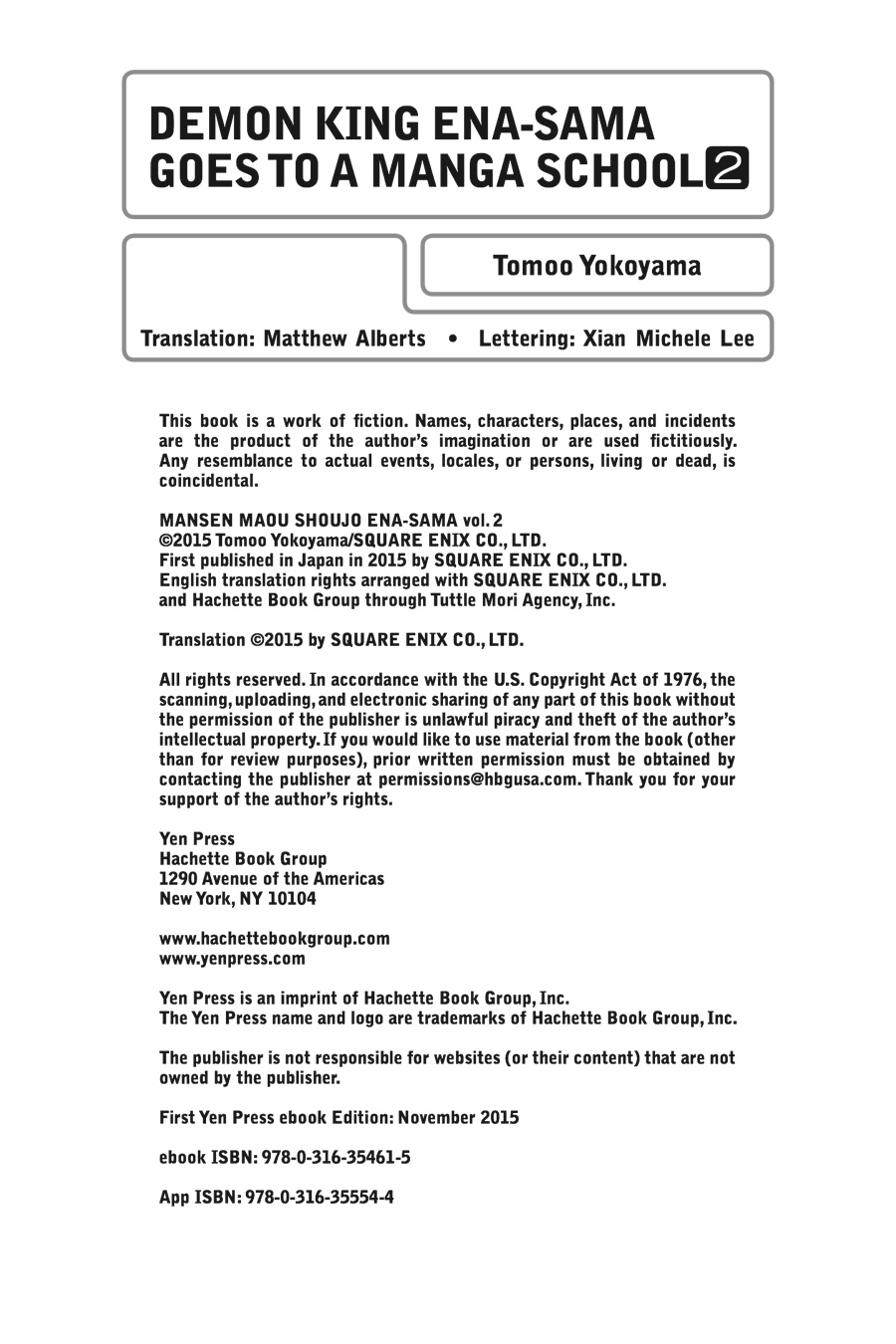 DEMON KING ENA-SAMA GOES TO A MANGA SCHOOL 2

Tomoo Yokoyama

Translation: Matthew Alberts • Lettering: Xian Michele Lee

This book is a work of fiction. Names, characters, places, and incidents are the product of the author's imagination or are used fictitiously. Any resemblance to actual events, locales, or persons, living or dead, is coincidental.

MANSEN MAOU SHOUJO ENA-SAMA vol. 2
©2015 Tomoo Yokoyama/SQUARE ENIX CO., LTD.
First published in Japan in 2015 by SQUARE ENIX CO., LTD.
English translation rights arranged with SQUARE ENIX CO., LTD. and Hachette Book Group through Tuttle Mori Agency, Inc.

Translation ©2015 by SQUARE ENIX CO., LTD.

All rights reserved. In accordance with the U.S. Copyright Act of 1976, the scanning, uploading, and electronic sharing of any part of this book without the permission of the publisher is unlawful piracy and theft of the author's intellectual property. If you would like to use material from the book (other than for review purposes), prior written permission must be obtained by contacting the publisher at permissions@hbgusa.com. Thank you for your support of the author's rights.

Yen Press
Hachette Book Group
1290 Avenue of the Americas
New York, NY 10104

www.hachettebookgroup.com
www.yenpress.com

Yen Press is an imprint of Hachette Book Group, Inc.
The Yen Press name and logo are trademarks of Hachette Book Group, Inc.

The publisher is not responsible for websites (or their content) that are not owned by the publisher.

First Yen Press ebook Edition: November 2015

ebook ISBN: 978-0-316-35461-5

App ISBN: 978-0-316-35554-4